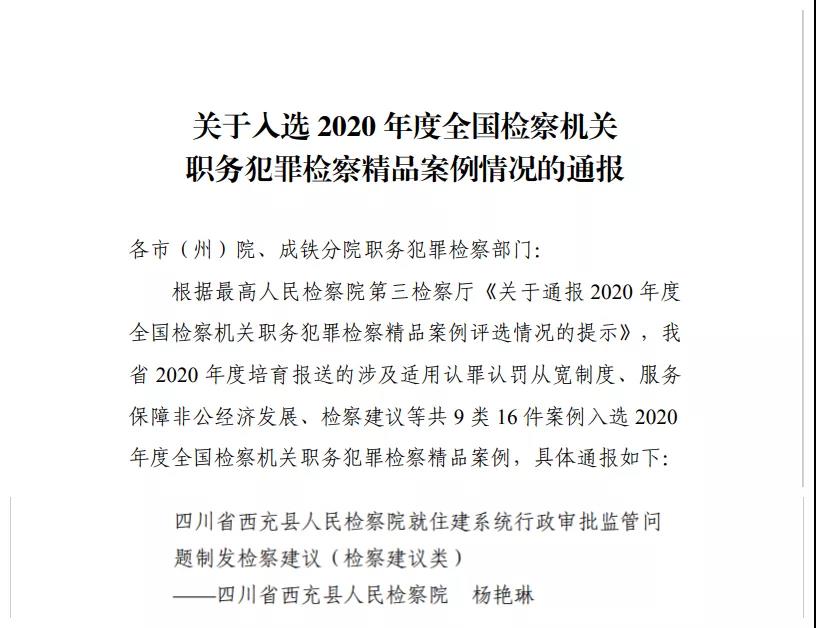 关于入选 2020 年度全国检察机关
职务犯罪检察精品案例情况的通报

各市（州）院、成铁分院职务犯罪检察部门：

根据最高人民检察院第三检察厅《关于通报 2020 年度全国检察机关职务犯罪检察精品案例评选情况的提示》，我省 2020 年度培育报送的涉及适用认罪认罚从宽制度、服务保障非公经济发展、检察建议等共 9 类 16 件案例入选 2020 年度全国检察机关职务犯罪检察精品案例，具体通报如下：

四川省西充县人民检察院就住建系统行政审批监管问题制发检察建议（检察建议类）
——四川省西充县人民检察院　杨艳琳